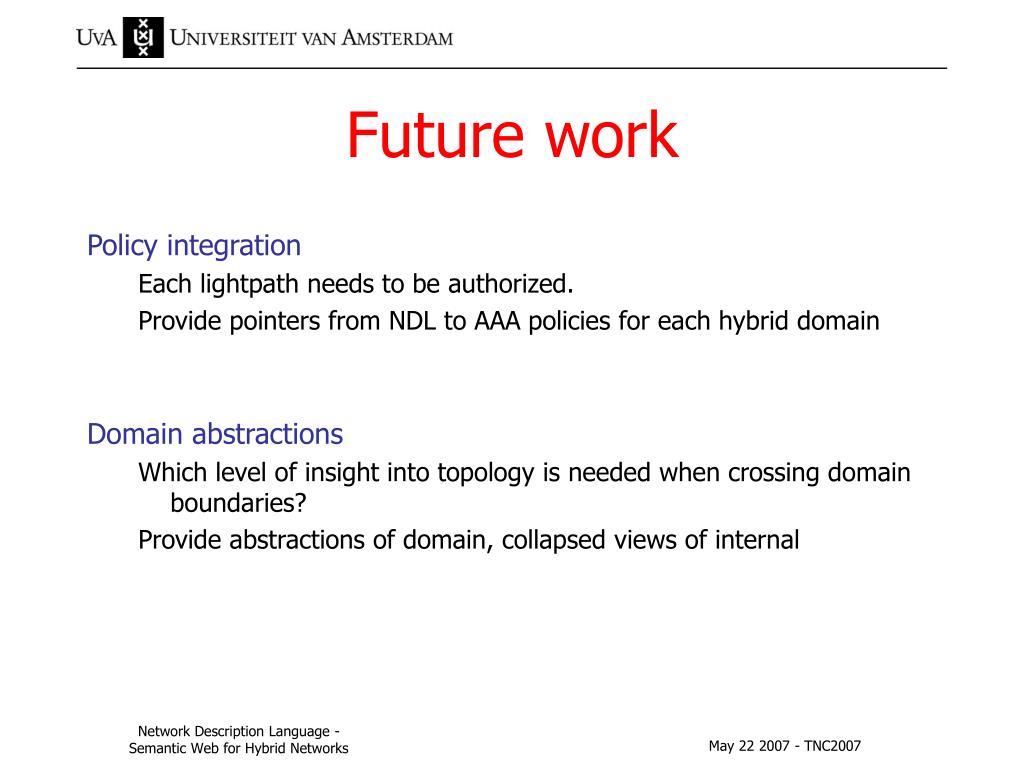 UvA Universiteit van Amsterdam

Future work

Policy integration

Each lightpath needs to be authorized.

Provide pointers from NDL to AAA policies for each hybrid domain

Domain abstractions

Which level of insight into topology is needed when crossing domain boundaries?

Provide abstractions of domain, collapsed views of internal

Network Description Language - Semantic Web for Hybrid Networks

May 22 2007 - TNC2007